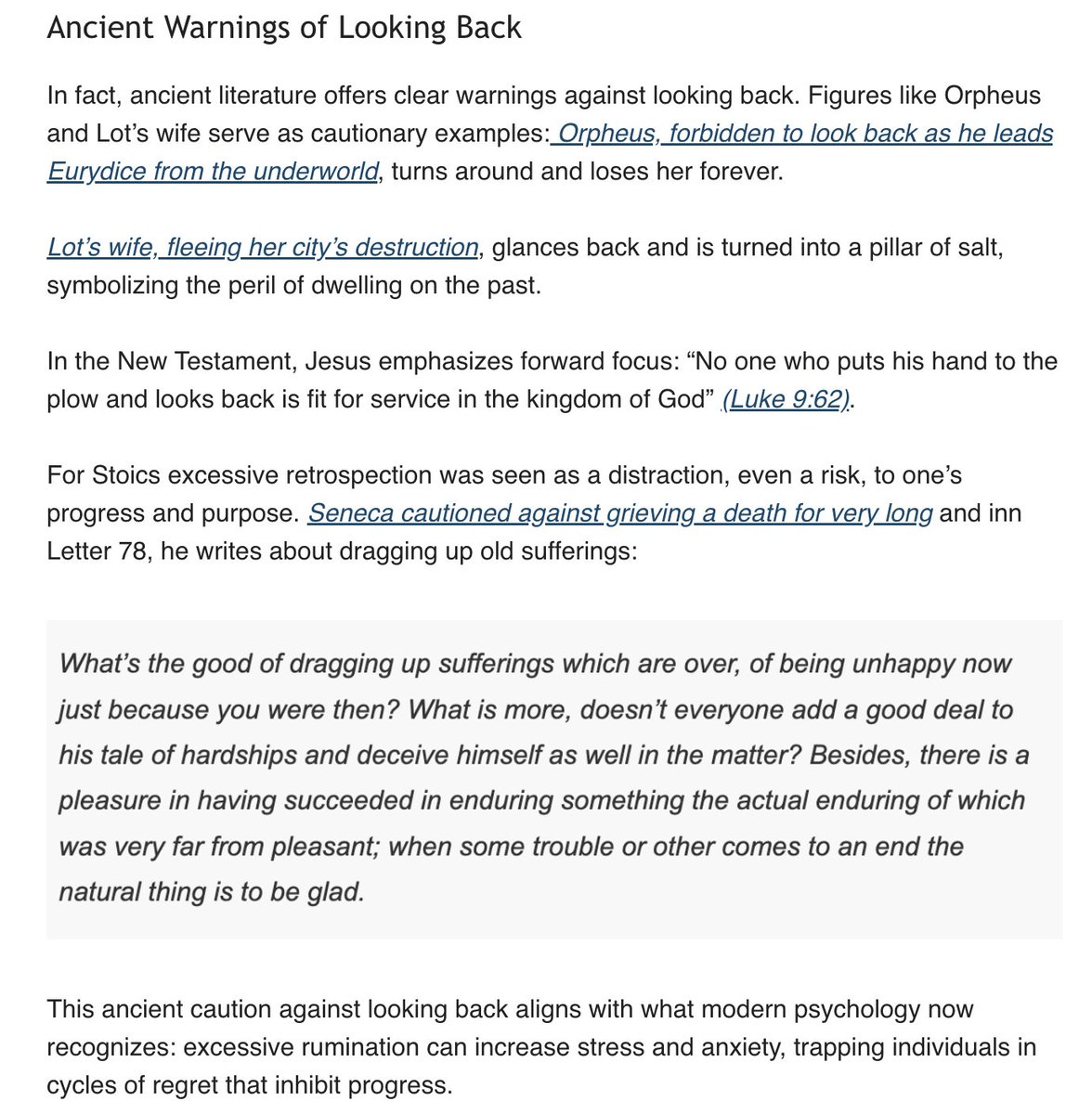 Ancient Warnings of Looking Back

In fact, ancient literature offers clear warnings against looking back. Figures like Orpheus and Lot's wife serve as cautionary examples: Orpheus, forbidden to look back as he leads Eurydice from the underworld, turns around and loses her forever.

Lot's wife, fleeing her city's destruction, glances back and is turned into a pillar of salt, symbolizing the peril of dwelling on the past.

In the New Testament, Jesus emphasizes forward focus: "No one who puts his hand to the plow and looks back is fit for service in the kingdom of God" (Luke 9:62).

For Stoics excessive retrospection was seen as a distraction, even a risk, to one's progress and purpose. Seneca cautioned against grieving a death for very long and inn Letter 78, he writes about dragging up old sufferings:

What's the good of dragging up sufferings which are over, of being unhappy now just because you were then? What is more, doesn't everyone add a good deal to his tale of hardships and deceive himself as well in the matter? Besides, there is a pleasure in having succeeded in enduring something the actual enduring of which was very far from pleasant; when some trouble or other comes to an end the natural thing is to be glad.

This ancient caution against looking back aligns with what modern psychology now recognizes: excessive rumination can increase stress and anxiety, trapping individuals in cycles of regret that inhibit progress.